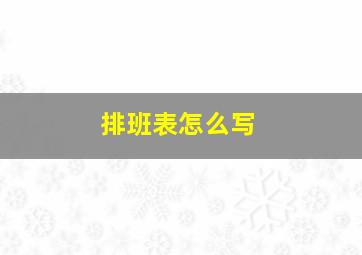 排班表怎么写